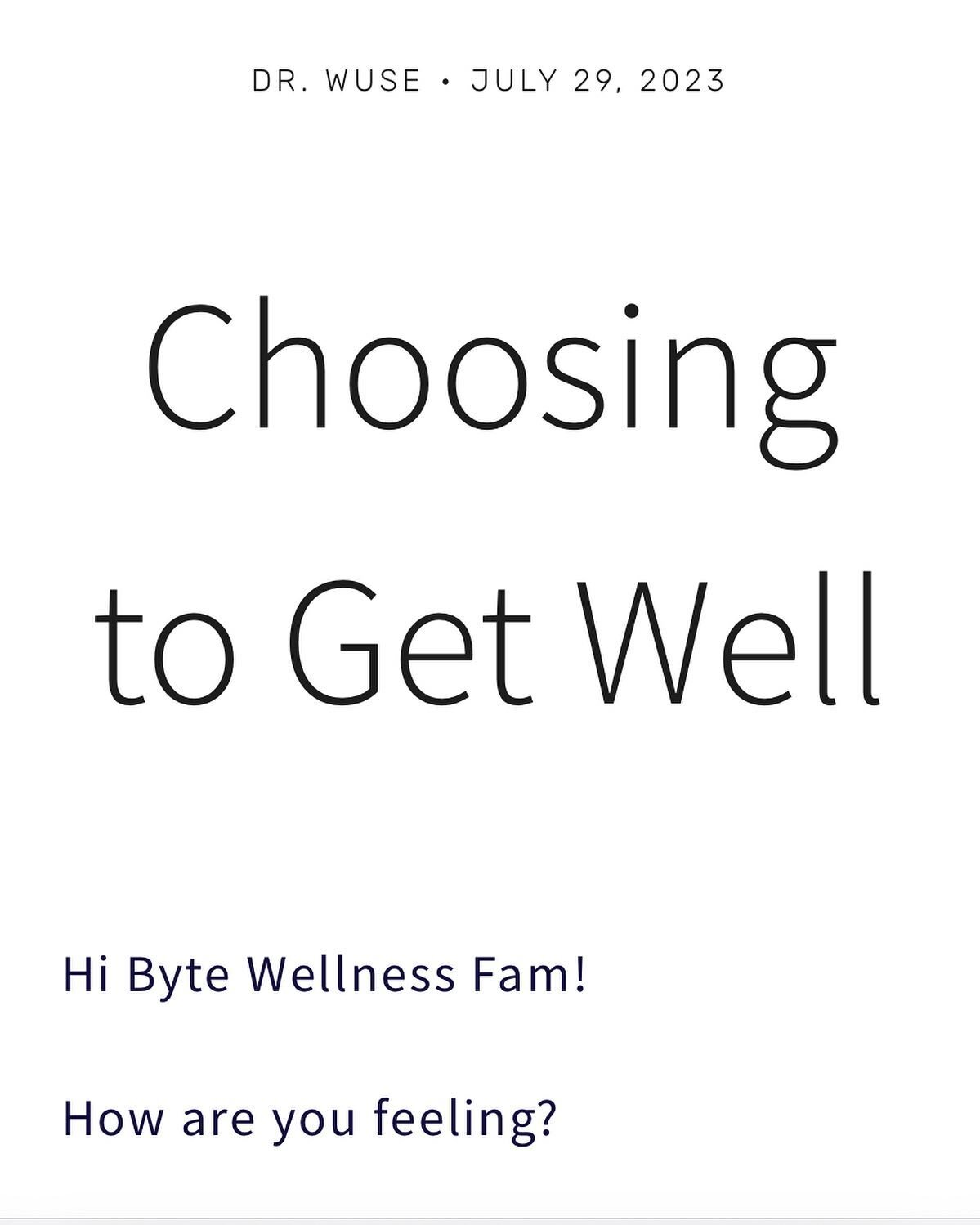 DR. WUSE • JULY 29, 2023

Choosing to Get Well

Hi Byte Wellness Fam!

How are you feeling?